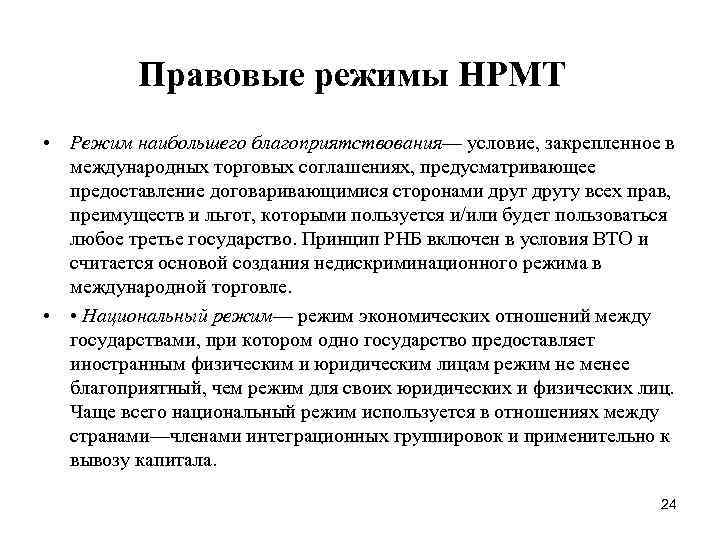 Правовые режимы НРМТ

• Режим наибольшего благоприятствования— условие, закрепленное в международных торговых соглашениях, предусматривающее предоставление договаривающимися сторонами друг другу всех прав, преимуществ и льгот, которыми пользуется и/или будет пользоваться любое третье государство. Принцип РНБ включен в условия ВТО и считается основой создания недискриминационного режима в международной торговле.

• • Национальный режим— режим экономических отношений между государствами, при котором одно государство предоставляет иностранным физическим и юридическим лицам режим не менее благоприятный, чем режим для своих юридических и физических лиц. Чаще всего национальный режим используется в отношениях между странами—членами интеграционных группировок и применительно к вывозу капитала.

24